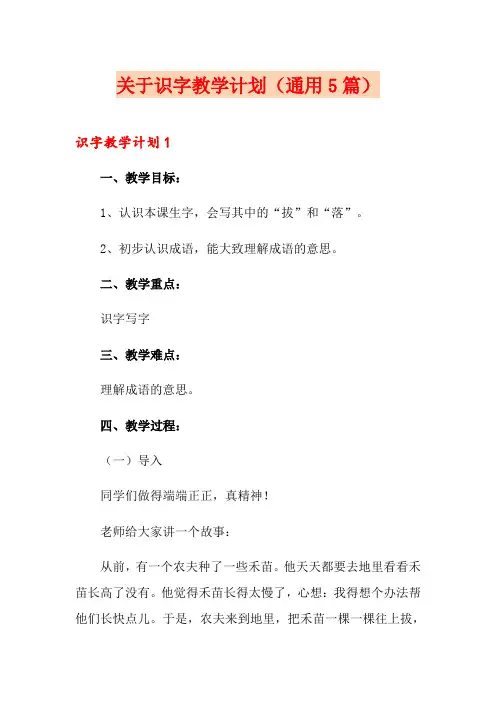 关于识字教学计划（通用5篇）

识字教学计划1

一、教学目标：

1、认识本课生字，会写其中的“拔”和“落”。

2、初步认识成语，能大致理解成语的意思。

二、教学重点：

识字写字

三、教学难点：

理解成语的意思。

四、教学过程：

（一）导入

同学们做得端端正正，真精神！

老师给大家讲一个故事：

从前，有一个农夫种了一些禾苗。他天天都要去地里看看禾苗长高了没有。他觉得禾苗长得太慢了，心想：我得想个办法帮他们长快点儿。于是，农夫来到地里，把禾苗一棵一棵往上拔，